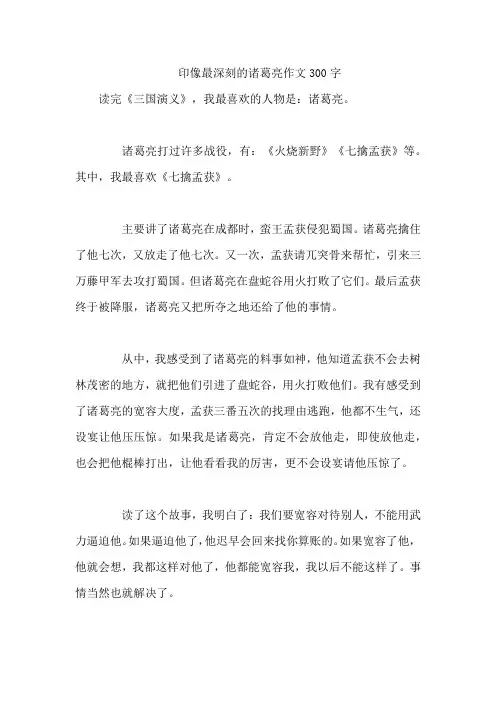 印像最深刻的诸葛亮作文 300 字

读完《三国演义》，我最喜欢的人物是：诸葛亮。

诸葛亮打过许多战役，有：《火烧新野》《七擒孟获》等。其中，我最喜欢《七擒孟获》。

主要讲了诸葛亮在成都时，蛮王孟获侵犯蜀国。诸葛亮擒住了他七次，又放走了他七次。又一次，孟获请兀突骨来帮忙，引来三万藤甲军去攻打蜀国。但诸葛亮在盘蛇谷用火打败了它们。最后孟获终于被降服，诸葛亮又把所夺之地还给了他的事情。

从中，我感受到了诸葛亮的料事如神，他知道孟获不会去树林茂密的地方，就把他们引进了盘蛇谷，用火打败他们。我有感受到了诸葛亮的宽容大度，孟获三番五次的找理由逃跑，他都不生气，还设宴让他压压惊。如果我是诸葛亮，肯定不会放他走，即使放他走，也会把他棍棒打出，让他看看我的厉害，更不会设宴请他压惊了。

读了这个故事，我明白了：我们要宽容对待别人，不能用武力逼迫他。如果逼迫他了，他迟早会回来找你算账的。如果宽容了他，他就会想，我都这样对他了，他都能宽容我，我以后不能这样了。事情当然也就解决了。